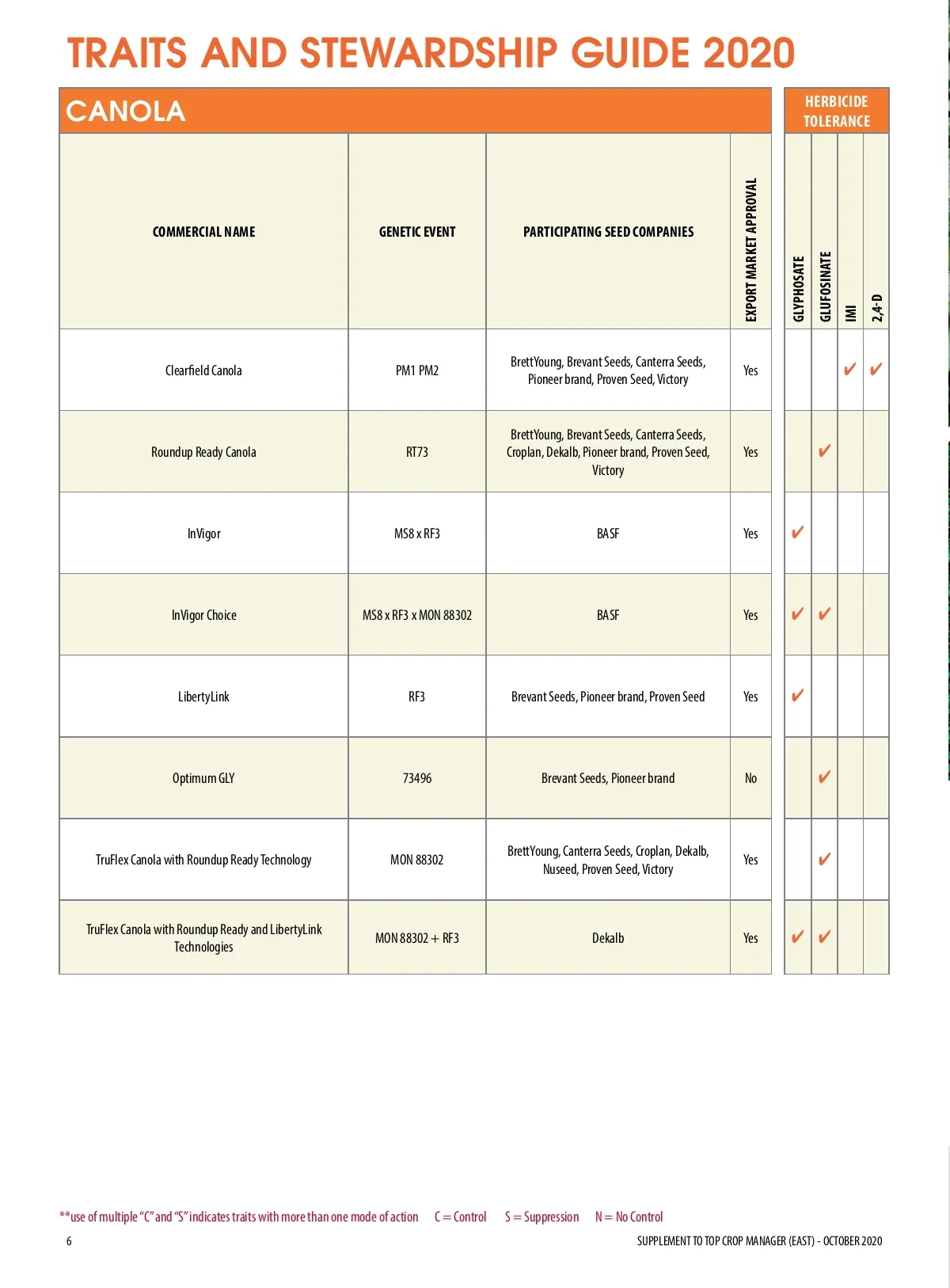 TRAITS AND STEWARDSHIP GUIDE 2020

CANOLA

HERBICIDE TOLERANCE

| COMMERCIAL NAME | GENETIC EVENT | PARTICIPATING SEED COMPANIES | EXPORT MARKET APPROVAL | GLYPHOSATE | GLUFOSINATE | IMI | 2,4-D |
|---|---|---|---|---|---|---|---|
| Clearfield Canola | PM1 PM2 | BrettYoung, Brevant Seeds, Canterra Seeds, Pioneer brand, Proven Seed, Victory | Yes | | | ✔ | ✔ |
| Roundup Ready Canola | RT73 | BrettYoung, Brevant Seeds, Canterra Seeds, Croplan, Dekalb, Pioneer brand, Proven Seed, Victory | Yes | | ✔ | | |
| InVigor | MS8 x RF3 | BASF | Yes | ✔ | | | |
| InVigor Choice | MS8 x RF3 x MON 88302 | BASF | Yes | ✔ | ✔ | | |
| LibertyLink | RF3 | Brevant Seeds, Pioneer brand, Proven Seed | Yes | ✔ | | | |
| Optimum GLY | 73496 | Brevant Seeds, Pioneer brand | No | | ✔ | | |
| TruFlex Canola with Roundup Ready Technology | MON 88302 | BrettYoung, Canterra Seeds, Croplan, Dekalb, Nuseed, Proven Seed, Victory | Yes | | ✔ | | |
| TruFlex Canola with Roundup Ready and LibertyLink Technologies | MON 88302 + RF3 | Dekalb | Yes | ✔ | ✔ | | |

**use of multiple "C" and "S" indicates traits with more than one mode of action C = Control S = Suppression N = No Control

6

SUPPLEMENT TO TOP CROP MANAGER (EAST) - OCTOBER 2020